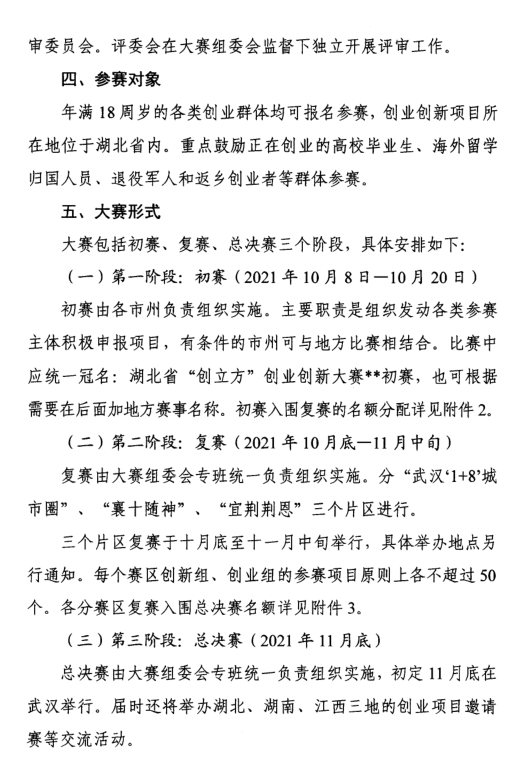 审委员会。评委会在大赛组委会监督下独立开展评审工作。

四、参赛对象

年满18周岁的各类创业群体均可报名参赛，创业创新项目所在地位于湖北省内。重点鼓励正在创业的高校毕业生、海外留学归国人员、退役军人和返乡创业者等群体参赛。

五、大赛形式

大赛包括初赛、复赛、总决赛三个阶段，具体安排如下：

（一）第一阶段：初赛（2021年10月8日—10月20日）

初赛由各市州负责组织实施。主要职责是组织发动各类参赛主体积极申报项目，有条件的市州可与地方比赛相结合。比赛中应统一冠名：湖北省“创立方”创业创新大赛**初赛，也可根据需要在后面加地方赛事名称。初赛入围复赛的名额分配详见附件2。

（二）第二阶段：复赛（2021年10月底—11月中旬）

复赛由大赛组委会专班统一负责组织实施。分“武汉‘1+8’城市圈”、“襄十随神”、“宜荆荆恩”三个片区进行。

三个片区复赛于十月底至十一月中旬举行，具体举办地点另行通知。每个赛区创新组、创业组的参赛项目原则上各不超过50个。各分赛区复赛入围总决赛名额详见附件3。

（三）第三阶段：总决赛（2021年11月底）

总决赛由大赛组委会专班统一负责组织实施，初定11月底在武汉举行。届时还将举办湖北、湖南、江西三地的创业项目邀请赛等交流活动。